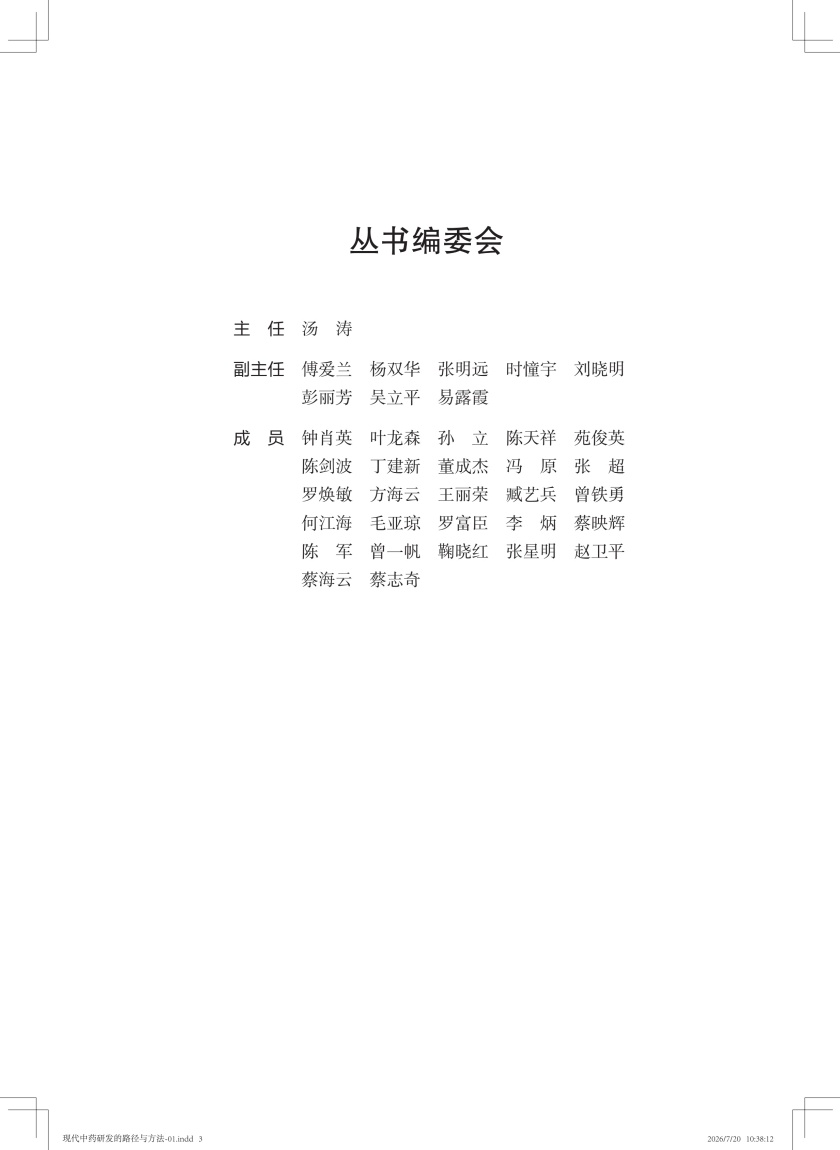 丛书编委会

主　任　汤　涛

副主任　傅爱兰　杨双华　张明远　时憧宇　刘晓明
　　　　彭丽芳　吴立平　易露霞

成　员　钟肖英　叶龙森　孙　立　陈天祥　苑俊英
　　　　陈剑波　丁建新　董成杰　冯　原　张　超
　　　　罗焕敏　方海云　王丽荣　臧艺兵　曾铁勇
　　　　何江海　毛亚琼　罗富臣　李　炳　蔡映辉
　　　　陈　军　曾一帆　鞠晓红　张星明　赵卫平
　　　　蔡海云　蔡志奇

现代中药研发的路径与方法-01.indd 3　　2026/7/20 10:38:12